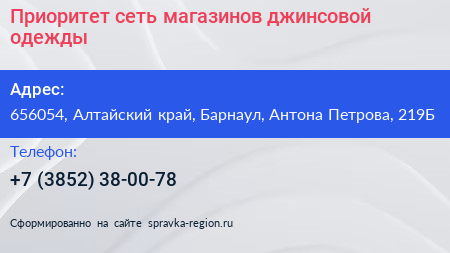 Приоритет сеть магазинов джинсовой одежды

Адрес:

656054, Алтайский край, Барнаул, Антона Петрова, 219Б

Телефон:

+7 (3852) 38-00-78

Сформированно на сайте spravka-region.ru